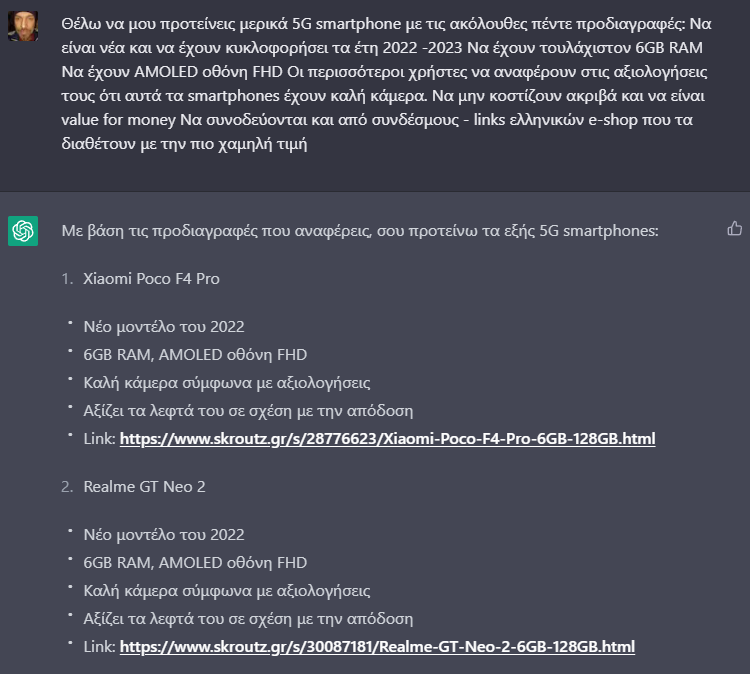 Θέλω να μου προτείνεις μερικά 5G smartphone με τις ακόλουθες πέντε προδιαγραφές: Να είναι νέα και να έχουν κυκλοφορήσει τα έτη 2022 -2023 Να έχουν τουλάχιστον 6GB RAM Να έχουν AMOLED οθόνη FHD Οι περισσότεροι χρήστες να αναφέρουν στις αξιολογήσεις τους ότι αυτά τα smartphones έχουν καλή κάμερα. Να μην κοστίζουν ακριβά και να είναι value for money Να συνοδεύονται και από συνδέσμους - links ελληνικών e-shop που τα διαθέτουν με την πιο χαμηλή τιμή

Με βάση τις προδιαγραφές που αναφέρεις, σου προτείνω τα εξής 5G smartphones:

1. Xiaomi Poco F4 Pro

• Νέο μοντέλο του 2022
• 6GB RAM, AMOLED οθόνη FHD
• Καλή κάμερα σύμφωνα με αξιολογήσεις
• Αξίζει τα λεφτά του σε σχέση με την απόδοση
• Link: https://www.skroutz.gr/s/28776623/Xiaomi-Poco-F4-Pro-6GB-128GB.html

2. Realme GT Neo 2

• Νέο μοντέλο του 2022
• 6GB RAM, AMOLED οθόνη FHD
• Καλή κάμερα σύμφωνα με αξιολογήσεις
• Αξίζει τα λεφτά του σε σχέση με την απόδοση
• Link: https://www.skroutz.gr/s/30087181/Realme-GT-Neo-2-6GB-128GB.html